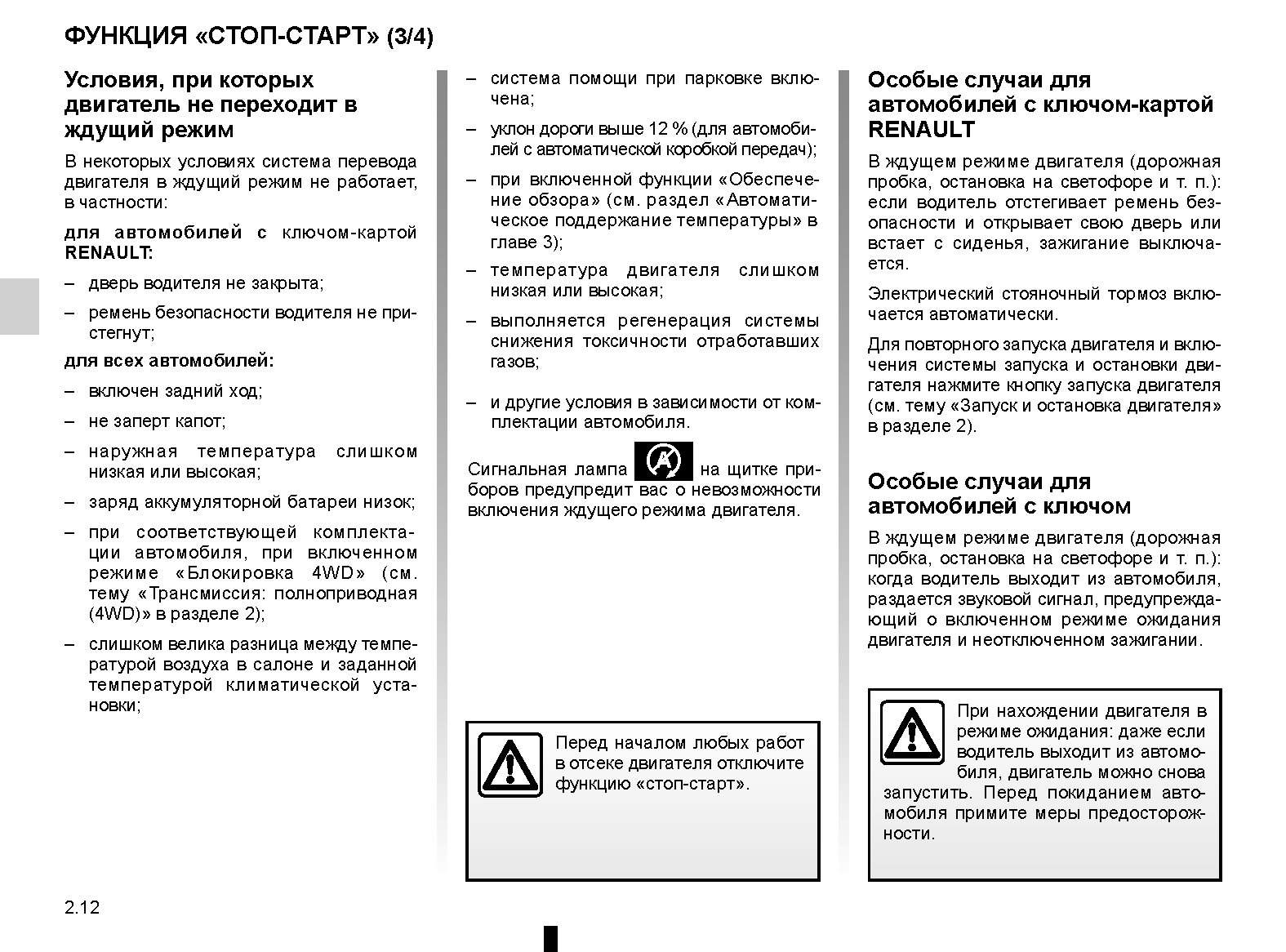 ФУНКЦИЯ «СТОП-СТАРТ» (3/4)

Условия, при которых двигатель не переходит в ждущий режим

В некоторых условиях система перевода двигателя в ждущий режим не работает, в частности:

для автомобилей с ключом-картой RENAULT:

– дверь водителя не закрыта;

– ремень безопасности водителя не пристегнут;

для всех автомобилей:

– включен задний ход;

– не заперт капот;

– наружная температура слишком низкая или высокая;

– заряд аккумуляторной батареи низок;

– при соответствующей комплектации автомобиля, при включенном режиме «Блокировка 4WD» (см. тему «Трансмиссия: полноприводная (4WD)» в разделе 2);

– слишком велика разница между температурой воздуха в салоне и заданной температурой климатической установки;

– система помощи при парковке включена;

– уклон дороги выше 12 % (для автомобилей с автоматической коробкой передач);

– при включенной функции «Обеспечение обзора» (см. раздел «Автоматическое поддержание температуры» в главе 3);

– температура двигателя слишком низкая или высокая;

– выполняется регенерация системы снижения токсичности отработавших газов;

– и другие условия в зависимости от комплектации автомобиля.

Сигнальная лампа на щитке приборов предупредит вас о невозможности включения ждущего режима двигателя.

Перед началом любых работ в отсеке двигателя отключите функцию «стоп-старт».

Особые случаи для автомобилей с ключом-картой RENAULT

В ждущем режиме двигателя (дорожная пробка, остановка на светофоре и т. п.): если водитель отстегивает ремень безопасности и открывает свою дверь или встает с сиденья, зажигание выключается.

Электрический стояночный тормоз включается автоматически.

Для повторного запуска двигателя и включения системы запуска и остановки двигателя нажмите кнопку запуска двигателя (см. тему «Запуск и остановка двигателя» в разделе 2).

Особые случаи для автомобилей с ключом

В ждущем режиме двигателя (дорожная пробка, остановка на светофоре и т. п.): когда водитель выходит из автомобиля, раздается звуковой сигнал, предупреждающий о включенном режиме ожидания двигателя и неотключенном зажигании.

При нахождении двигателя в режиме ожидания: даже если водитель выходит из автомобиля, двигатель можно снова запустить. Перед покиданием автомобиля примите меры предосторожности.

2.12